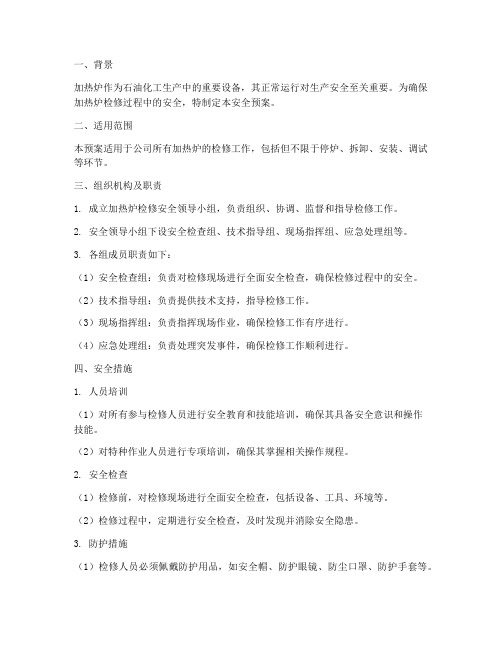 一、背景

加热炉作为石油化工生产中的重要设备，其正常运行对生产安全至关重要。为确保加热炉检修过程中的安全，特制定本安全预案。

二、适用范围

本预案适用于公司所有加热炉的检修工作，包括但不限于停炉、拆卸、安装、调试等环节。

三、组织机构及职责

1. 成立加热炉检修安全领导小组，负责组织、协调、监督和指导检修工作。

2. 安全领导小组下设安全检查组、技术指导组、现场指挥组、应急处理组等。

3. 各组成员职责如下：

（1）安全检查组：负责对检修现场进行全面安全检查，确保检修过程中的安全。

（2）技术指导组：负责提供技术支持，指导检修工作。

（3）现场指挥组：负责指挥现场作业，确保检修工作有序进行。

（4）应急处理组：负责处理突发事件，确保检修工作顺利进行。

四、安全措施

1. 人员培训

（1）对所有参与检修人员进行安全教育和技能培训，确保其具备安全意识和操作技能。

（2）对特种作业人员进行专项培训，确保其掌握相关操作规程。

2. 安全检查

（1）检修前，对检修现场进行全面安全检查，包括设备、工具、环境等。

（2）检修过程中，定期进行安全检查，及时发现并消除安全隐患。

3. 防护措施

（1）检修人员必须佩戴防护用品，如安全帽、防护眼镜、防尘口罩、防护手套等。